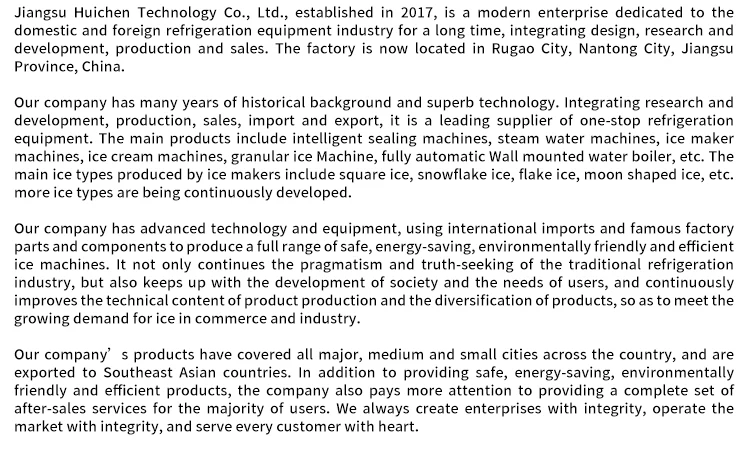 Jiangsu Huichen Technology Co., Ltd., established in 2017, is a modern enterprise dedicated to the domestic and foreign refrigeration equipment industry for a long time, integrating design, research and development, production and sales. The factory is now located in Rugao City, Nantong City, Jiangsu Province, China.

Our company has many years of historical background and superb technology. Integrating research and development, production, sales, import and export, it is a leading supplier of one-stop refrigeration equipment. The main products include intelligent sealing machines, steam water machines, ice maker machines, ice cream machines, granular ice Machine, fully automatic Wall mounted water boiler, etc. The main ice types produced by ice makers include square ice, snowflake ice, flake ice, moon shaped ice, etc. more ice types are being continuously developed.

Our company has advanced technology and equipment, using international imports and famous factory parts and components to produce a full range of safe, energy-saving, environmentally friendly and efficient ice machines. It not only continues the pragmatism and truth-seeking of the traditional refrigeration industry, but also keeps up with the development of society and the needs of users, and continuously improves the technical content of product production and the diversification of products, so as to meet the growing demand for ice in commerce and industry.

Our company’ s products have covered all major, medium and small cities across the country, and are exported to Southeast Asian countries. In addition to providing safe, energy-saving, environmentally friendly and efficient products, the company also pays more attention to providing a complete set of after-sales services for the majority of users. We always create enterprises with integrity, operate the market with integrity, and serve every customer with heart.